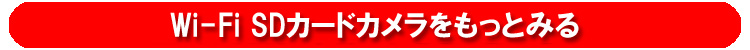 Wi-Fi SDカードカメラをもっとみる